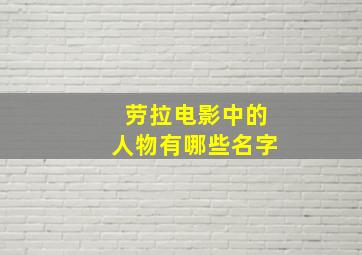 劳拉电影中的
人物有哪些名字